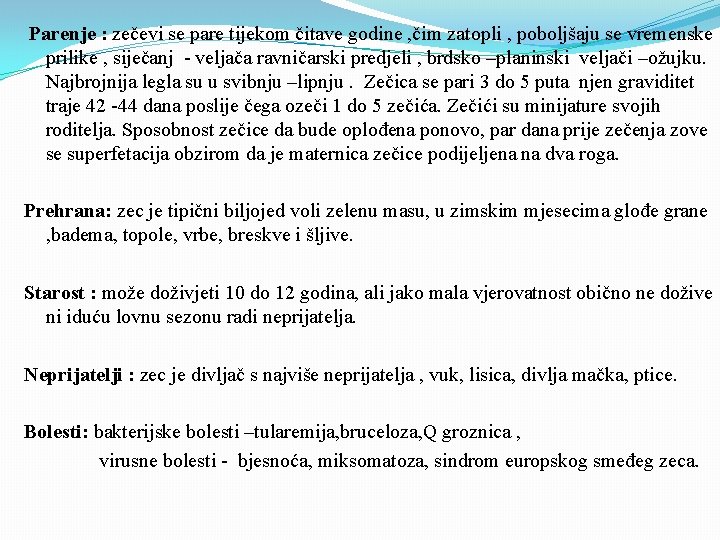 Parenje : zečevi se pare tijekom čitave godine ,čim zatopli , poboljšaju se vremenske prilike , siječanj - veljača ravničarski predjeli , brdsko –planinski veljači –ožujku. Najbrojnija legla su u svibnju –lipnju . Zečica se pari 3 do 5 puta njen graviditet traje 42 -44 dana poslije čega ozeči 1 do 5 zečića. Zečići su minijature svojih roditelja. Sposobnost zečice da bude oplođena ponovo, par dana prije zečenja zove se superfetacija obzirom da je maternica zečice podijeljena na dva roga.

Prehrana: zec je tipični biljojed voli zelenu masu, u zimskim mjesecima glođe grane ,badema, topole, vrbe, breskve i šljive.

Starost : može doživjeti 10 do 12 godina, ali jako mala vjerovatnost obično ne dožive ni iduću lovnu sezonu radi neprijatelja.

Neprijatelji : zec je divljač s najviše neprijatelja , vuk, lisica, divlja mačka, ptice.

Bolesti: bakterijske bolesti –tularemija,bruceloza,Q groznica ,
virusne bolesti - bjesnoća, miksomatoza, sindrom europskog smeđeg zeca.